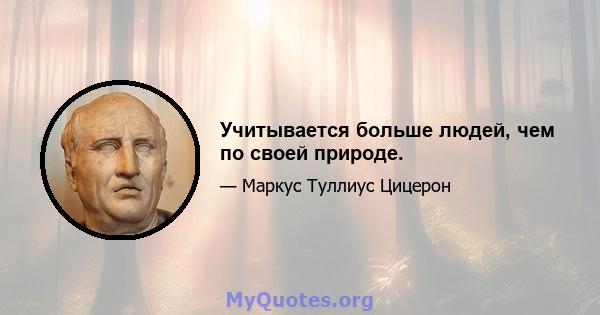 Учитывается больше людей, чем по своей природе.

— Маркус Туллиус Цицерон

MyQuotes.org